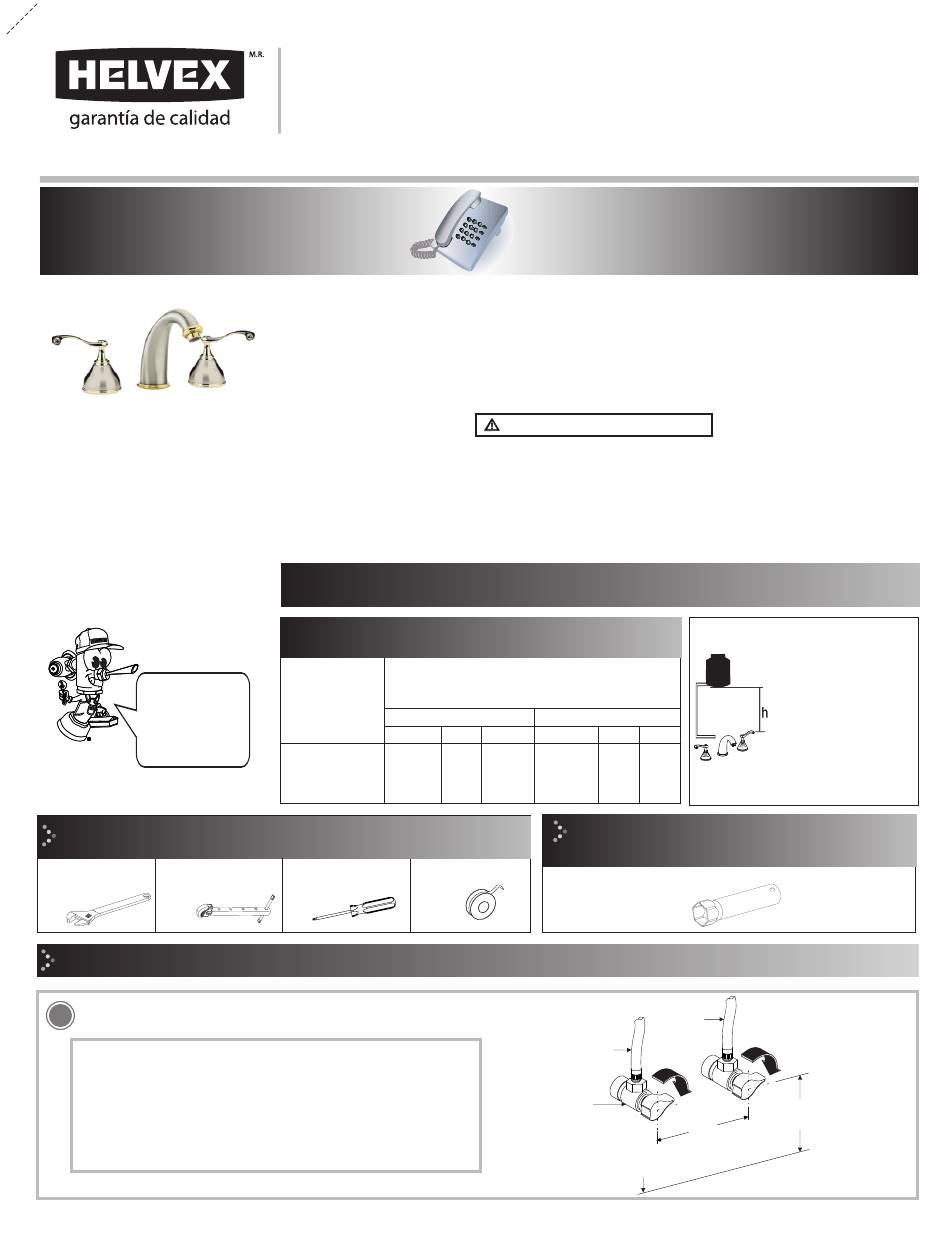 HELVEX M.R.
garantía de calidad

h